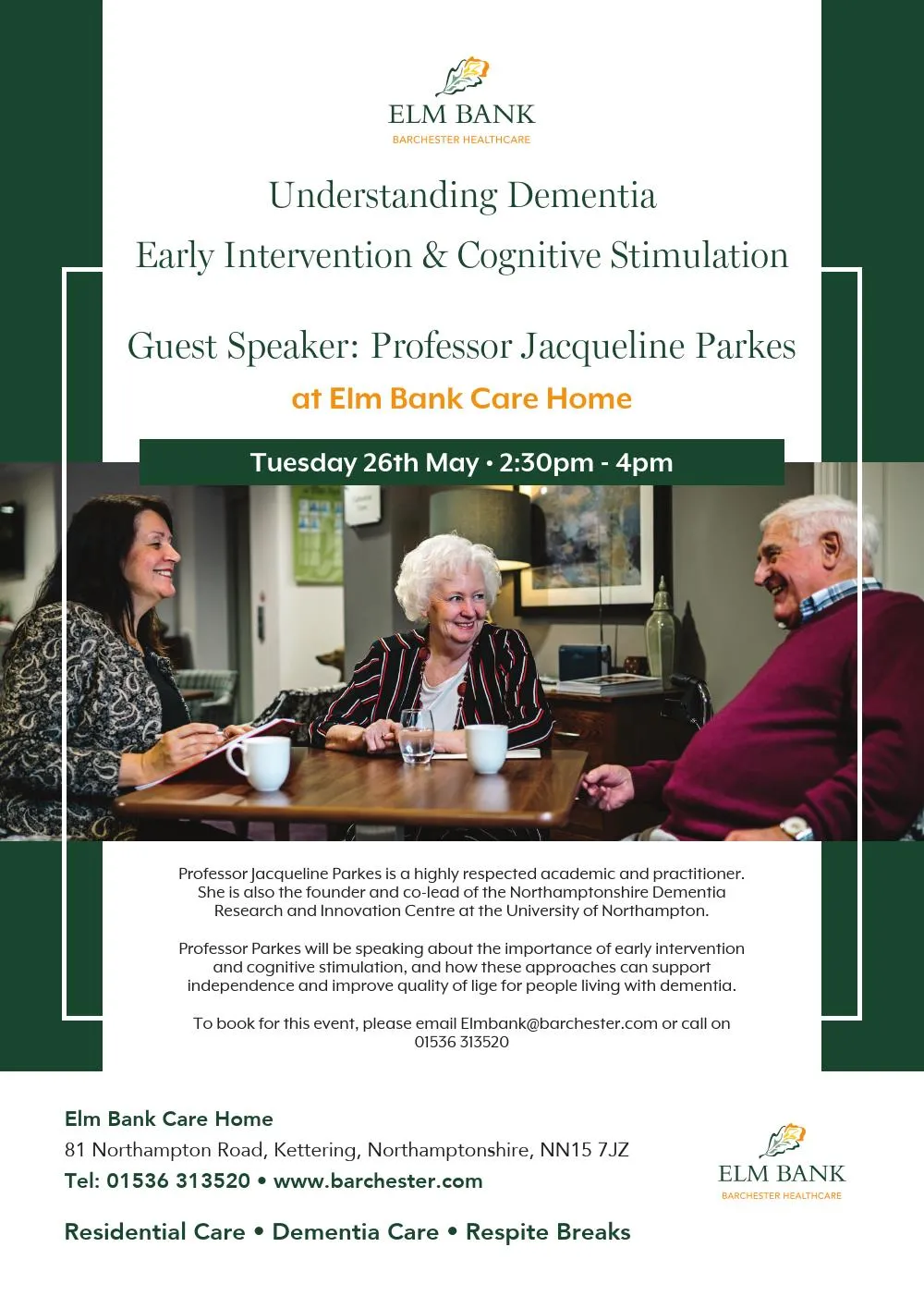 ELM BANK
BARCHESTER HEALTHCARE

Understanding Dementia

Early Intervention & Cognitive Stimulation

Guest Speaker: Professor Jacqueline Parkes

at Elm Bank Care Home

Tuesday 26th May • 2:30pm - 4pm

Professor Jacqueline Parkes is a highly respected academic and practitioner. She is also the founder and co-lead of the Northamptonshire Dementia Research and Innovation Centre at the University of Northampton.

Professor Parkes will be speaking about the importance of early intervention and cognitive stimulation, and how these approaches can support independence and improve quality of lige for people living with dementia.

To book for this event, please email Elmbank@barchester.com or call on 01536 313520

Elm Bank Care Home
81 Northampton Road, Kettering, Northamptonshire, NN15 7JZ
Tel: 01536 313520 • www.barchester.com

Residential Care • Dementia Care • Respite Breaks

ELM BANK
BARCHESTER HEALTHCARE